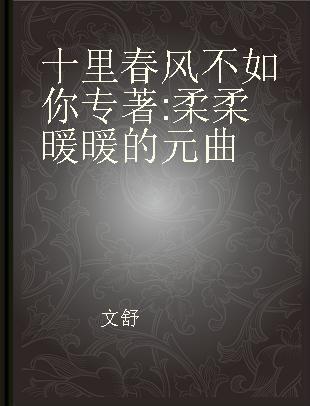 十里春风不如你专著:柔柔暖暖的元曲

文舒